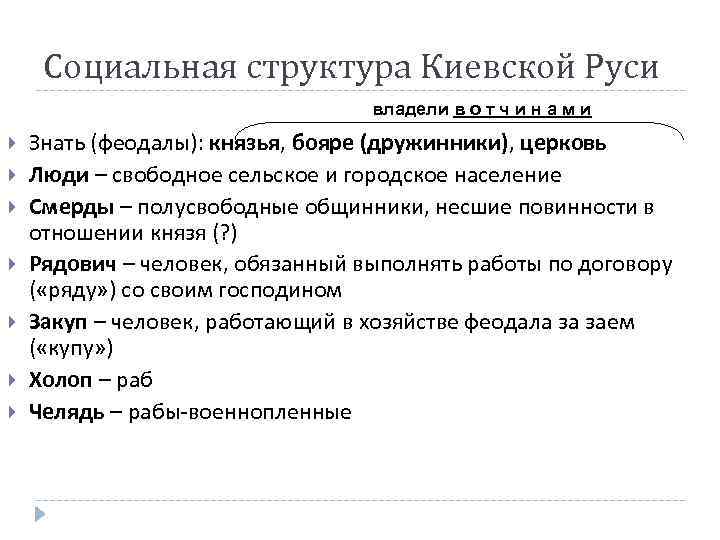 Социальная структура Киевской Руси

владели в о т ч и н а м и

Знать (феодалы): князья, бояре (дружинники), церковь

Люди – свободное сельское и городское население

Смерды – полусвободные общинники, несшие повинности в отношении князя (?)

Рядович – человек, обязанный выполнять работы по договору («ряду») со своим господином

Закуп – человек, работающий в хозяйстве феодала за заем («купу»)

Холоп – раб

Челядь – рабы-военнопленные